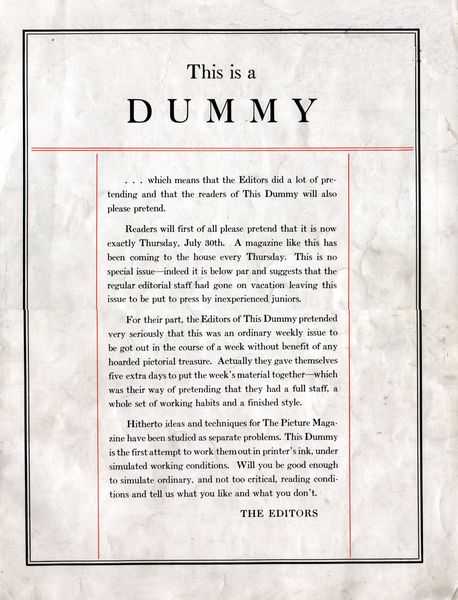 This is a

DUMMY

. . . which means that the Editors did a lot of pretending and that the readers of This Dummy will also please pretend.

Readers will first of all please pretend that it is now exactly Thursday, July 30th. A magazine like this has been coming to the house every Thursday. This is no special issue—indeed it is below par and suggests that the regular editorial staff had gone on vacation leaving this issue to be put to press by inexperienced juniors.

For their part, the Editors of This Dummy pretended very seriously that this was an ordinary weekly issue to be got out in the course of a week without benefit of any hoarded pictorial treasure. Actually they gave themselves five extra days to put the week's material together—which was their way of pretending that they had a full staff, a whole set of working habits and a finished style.

Hitherto ideas and techniques for The Picture Magazine have been studied as separate problems. This Dummy is the first attempt to work them out in printer's ink, under simulated working conditions. Will you be good enough to simulate ordinary, and not too critical, reading conditions and tell us what you like and what you don't.

THE EDITORS